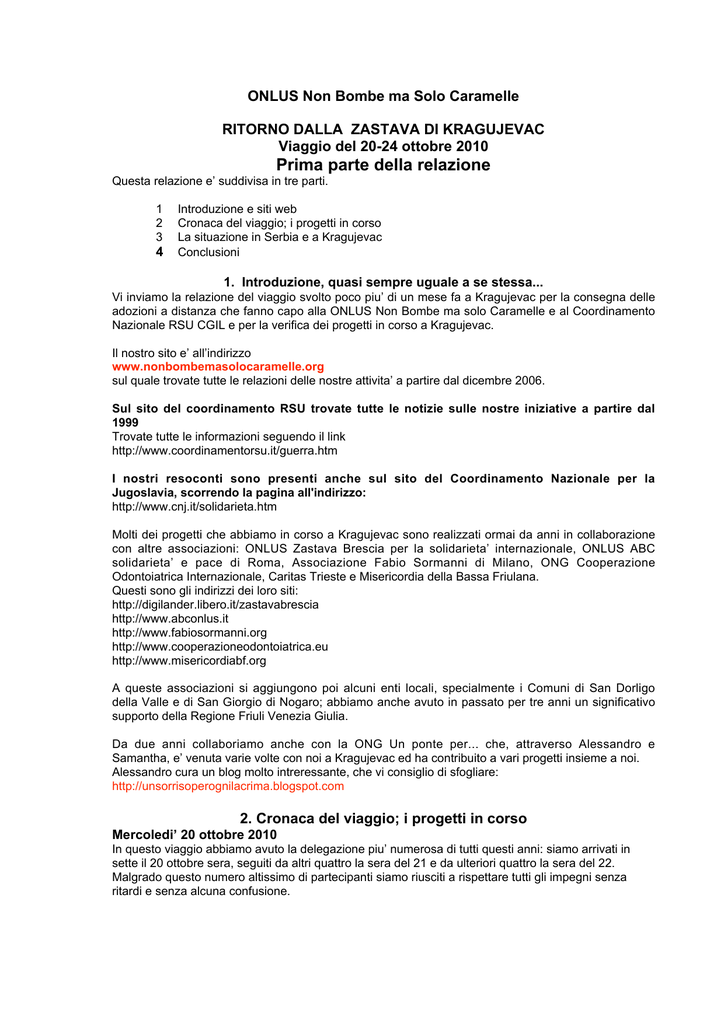 ONLUS Non Bombe ma Solo Caramelle

RITORNO DALLA ZASTAVA DI KRAGUJEVAC
Viaggio del 20-24 ottobre 2010
Prima parte della relazione

Questa relazione e' suddivisa in tre parti.

1 Introduzione e siti web
2 Cronaca del viaggio; i progetti in corso
3 La situazione in Serbia e a Kragujevac
4 Conclusioni

1. Introduzione, quasi sempre uguale a se stessa...

Vi inviamo la relazione del viaggio svolto poco piu' di un mese fa a Kragujevac per la consegna delle adozioni a distanza che fanno capo alla ONLUS Non Bombe ma solo Caramelle e al Coordinamento Nazionale RSU CGIL e per la verifica dei progetti in corso a Kragujevac.

Il nostro sito e' all'indirizzo
www.nonbombemasolocaramelle.org
sul quale trovate tutte le relazioni delle nostre attivita' a partire dal dicembre 2006.

Sul sito del coordinamento RSU trovate tutte le notizie sulle nostre iniziative a partire dal 1999
Trovate tutte le informazioni seguendo il link
http://www.coordinamentorsu.it/guerra.htm

I nostri resoconti sono presenti anche sul sito del Coordinamento Nazionale per la Jugoslavia, scorrendo la pagina all'indirizzo:
http://www.cnj.it/solidarieta.htm

Molti dei progetti che abbiamo in corso a Kragujevac sono realizzati ormai da anni in collaborazione con altre associazioni: ONLUS Zastava Brescia per la solidarieta' internazionale, ONLUS ABC solidarieta' e pace di Roma, Associazione Fabio Sormanni di Milano, ONG Cooperazione Odontoiatrica Internazionale, Caritas Trieste e Misericordia della Bassa Friulana.
Questi sono gli indirizzi dei loro siti:
http://digilander.libero.it/zastavabrescia
http://www.abconlus.it
http://www.fabiosormanni.org
http://www.cooperazioneodontoiatrica.eu
http://www.misericordiabf.org

A queste associazioni si aggiungono poi alcuni enti locali, specialmente i Comuni di San Dorligo della Valle e di San Giorgio di Nogaro; abbiamo anche avuto in passato per tre anni un significativo supporto della Regione Friuli Venezia Giulia.

Da due anni collaboriamo anche con la ONG Un ponte per... che, attraverso Alessandro e Samantha, e' venuta varie volte con noi a Kragujevac ed ha contribuito a vari progetti insieme a noi. Alessandro cura un blog molto intreressante, che vi consiglio di sfogliare:
http://unsorrisoperognilacrima.blogspot.com

2. Cronaca del viaggio; i progetti in corso

Mercoledi' 20 ottobre 2010
In questo viaggio abbiamo avuto la delegazione piu' numerosa di tutti questi anni: siamo arrivati in sette il 20 ottobre sera, seguiti da altri quattro la sera del 21 e da ulteriori quattro la sera del 22. Malgrado questo numero altissimo di partecipanti siamo riusciti a rispettare tutti gli impegni senza ritardi e senza alcuna confusione.